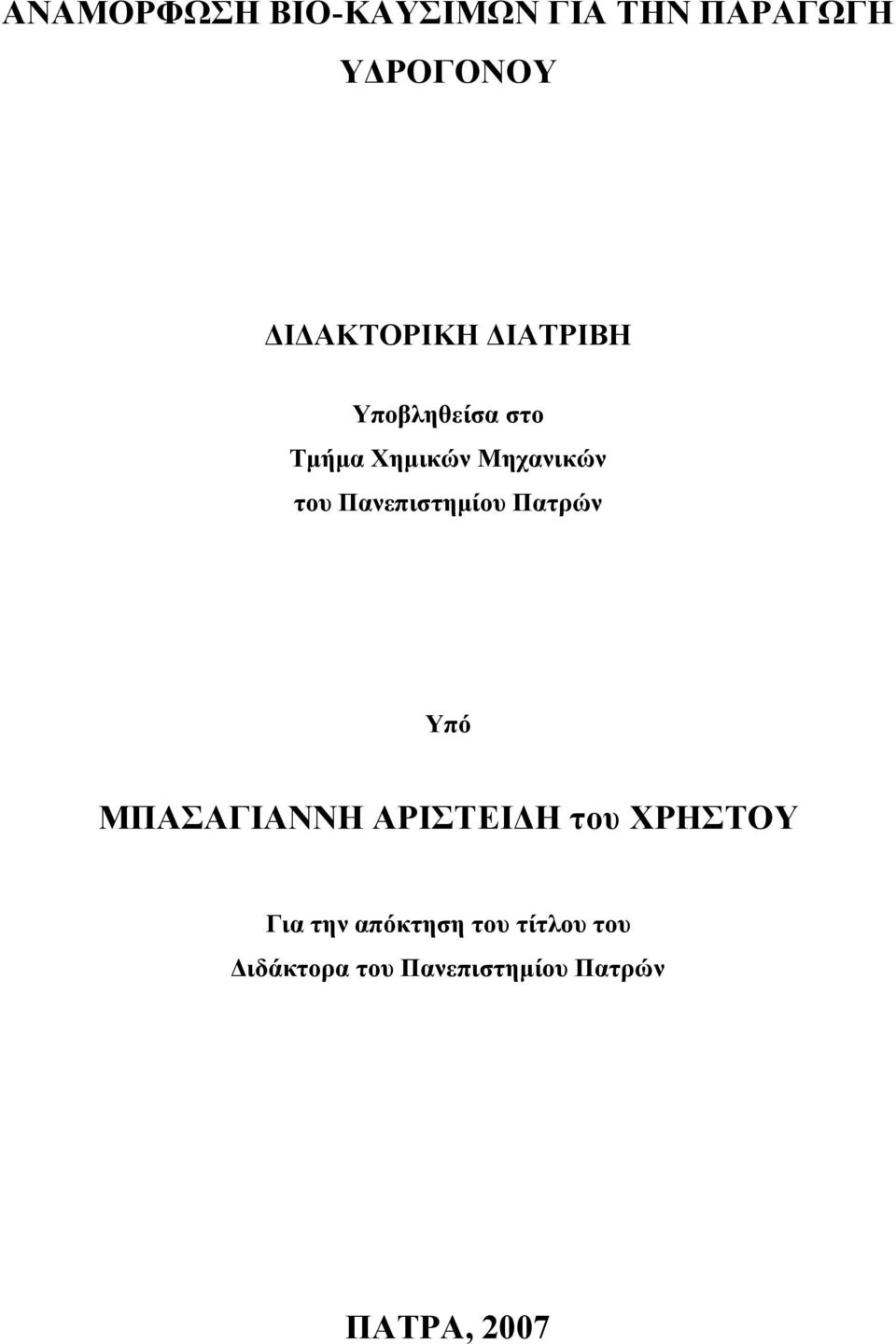 ΑΝΑΜΟΡΦΩΣΗ ΒΙΟ-ΚΑΥΣΙΜΩΝ ΓΙΑ ΤΗΝ ΠΑΡΑΓΩΓΗ ΥΔΡΟΓΟΝΟΥ

ΔΙΔΑΚΤΟΡΙΚΗ ΔΙΑΤΡΙΒΗ

Υποβληθείσα στο
Τμήμα Χημικών Μηχανικών
του Πανεπιστημίου Πατρών

Υπό

ΜΠΑΣΑΓΙΑΝΝΗ ΑΡΙΣΤΕΙΔΗ του ΧΡΗΣΤΟΥ

Για την απόκτηση του τίτλου του
Διδάκτορα του Πανεπιστημίου Πατρών

ΠΑΤΡΑ, 2007